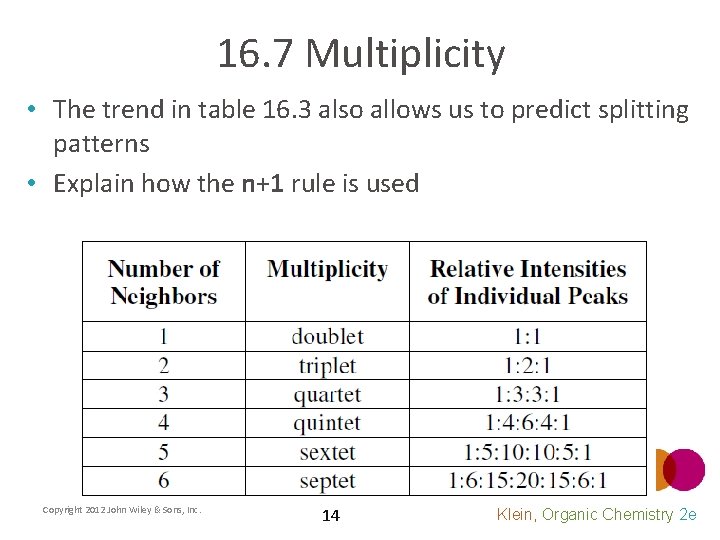 16.7 Multiplicity

• The trend in table 16.3 also allows us to predict splitting patterns
• Explain how the n+1 rule is used

| Number of Neighbors | Multiplicity | Relative Intensities of Individual Peaks |
|---|---|---|
| 1 | doublet | 1:1 |
| 2 | triplet | 1:2:1 |
| 3 | quartet | 1:3:3:1 |
| 4 | quintet | 1:4:6:4:1 |
| 5 | sextet | 1:5:10:10:5:1 |
| 6 | septet | 1:6:15:20:15:6:1 |

Copyright 2012 John Wiley & Sons, Inc.

14

Klein, Organic Chemistry 2e